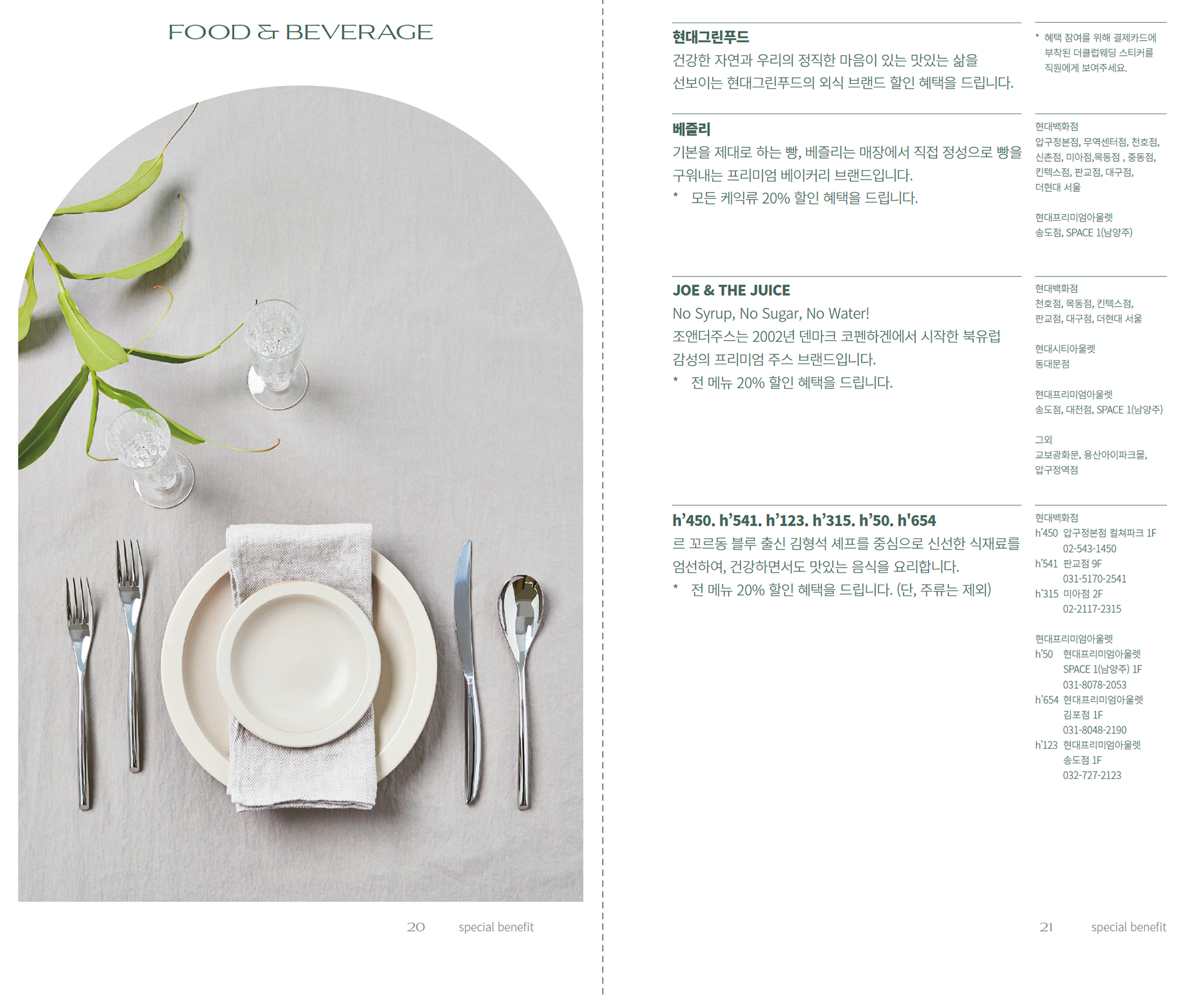 FOOD & BEVERAGE

20 special benefit

현대그린푸드
건강한 자연과 우리의 정직한 마음이 있는 맛있는 삶을 선보이는 현대그린푸드의 외식 브랜드 할인 혜택을 드립니다.

* 혜택 참여를 위해 결제카드에 부착된 더클럽웨딩 스티커를 직원에게 보여주세요.

베즐리
기본을 제대로 하는 빵, 베즐리는 매장에서 직접 정성으로 빵을 구워내는 프리미엄 베이커리 브랜드입니다.
* 모든 케익류 20% 할인 혜택을 드립니다.

현대백화점
압구정본점, 무역센터점, 천호점, 신촌점, 미아점,목동점 , 중동점, 킨텍스점, 판교점, 대구점, 더현대 서울

현대프리미엄아울렛
송도점, SPACE 1(남양주)

JOE & THE JUICE
No Syrup, No Sugar, No Water!
조앤더주스는 2002년 덴마크 코펜하겐에서 시작한 북유럽 감성의 프리미엄 주스 브랜드입니다.
* 전 메뉴 20% 할인 혜택을 드립니다.

현대백화점
천호점, 목동점, 킨텍스점, 판교점, 대구점, 더현대 서울

현대시티아울렛
동대문점

현대프리미엄아울렛
송도점, 대전점, SPACE 1(남양주)

그외
교보광화문, 용산아이파크몰, 압구정역점

h'450. h'541. h'123. h'315. h'50. h'654
르 꼬르동 블루 출신 김형석 셰프를 중심으로 신선한 식재료를 엄선하여, 건강하면서도 맛있는 음식을 요리합니다.
* 전 메뉴 20% 할인 혜택을 드립니다. (단, 주류는 제외)

현대백화점
h'450 압구정본점 컬쳐파크 1F 02-543-1450
h'541 판교점 9F 031-5170-2541
h'315 미아점 2F 02-2117-2315

현대프리미엄아울렛
h'50 현대프리미엄아울렛 SPACE 1(남양주) 1F 031-8078-2053
h'654 현대프리미엄아울렛 김포점 1F 031-8048-2190
h'123 현대프리미엄아울렛 송도점 1F 032-727-2123

21 special benefit